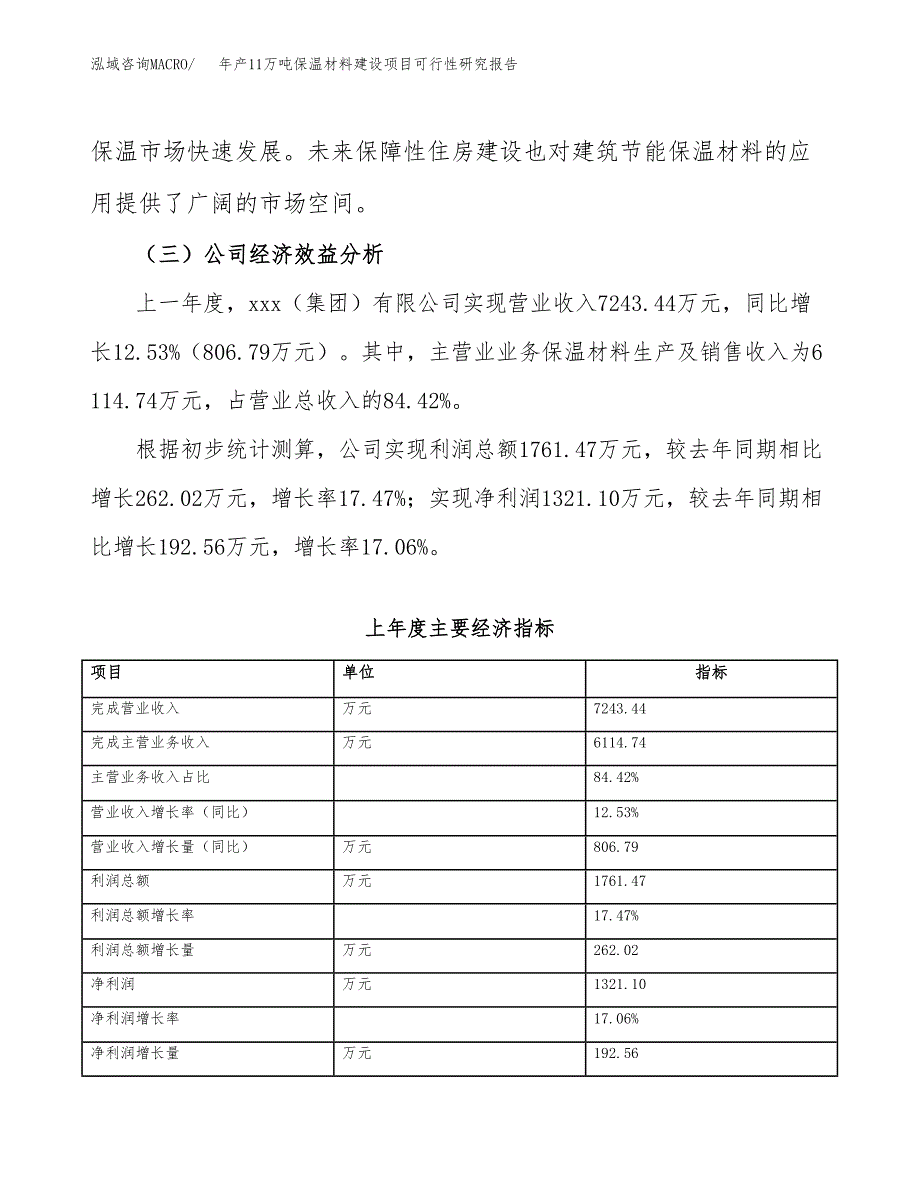 泓域咨询MACRO/　年产11万吨保温材料建设项目可行性研究报告

保温市场快速发展。未来保障性住房建设也对建筑节能保温材料的应用提供了广阔的市场空间。

（三）公司经济效益分析

上一年度，xxx（集团）有限公司实现营业收入7243.44万元，同比增长12.53%（806.79万元）。其中，主营业业务保温材料生产及销售收入为6114.74万元，占营业总收入的84.42%。

根据初步统计测算，公司实现利润总额1761.47万元，较去年同期相比增长262.02万元，增长率17.47%；实现净利润1321.10万元，较去年同期相比增长192.56万元，增长率17.06%。

上年度主要经济指标

| 项目 | 单位 | 指标 |
|---|---|---|
| 完成营业收入 | 万元 | 7243.44 |
| 完成主营业务收入 | 万元 | 6114.74 |
| 主营业务收入占比 | | 84.42% |
| 营业收入增长率（同比） | | 12.53% |
| 营业收入增长量（同比） | 万元 | 806.79 |
| 利润总额 | 万元 | 1761.47 |
| 利润总额增长率 | | 17.47% |
| 利润总额增长量 | 万元 | 262.02 |
| 净利润 | 万元 | 1321.10 |
| 净利润增长率 | | 17.06% |
| 净利润增长量 | 万元 | 192.56 |